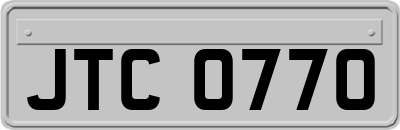 JTC 0770